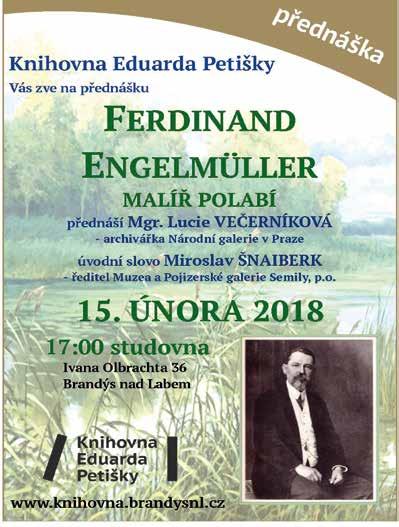 přednáška

Knihovna Eduarda Petišky

Vás zve na přednášku

FERDINAND ENGELMÜLLER

MALÍŘ POLABÍ

přednáší Mgr. Lucie VEČERNÍKOVÁ - archivářka Národní galerie v Praze

úvodní slovo Miroslav ŠNAIBERK - ředitel Muzea a Pojizerské galerie Semily, p.o.

15. ÚNORA 2018

17:00 studovna

Ivana Olbrachta 36
Brandýs nad Labem

Knihovna Eduarda Petišky

www.knihovna.brandysnl.cz